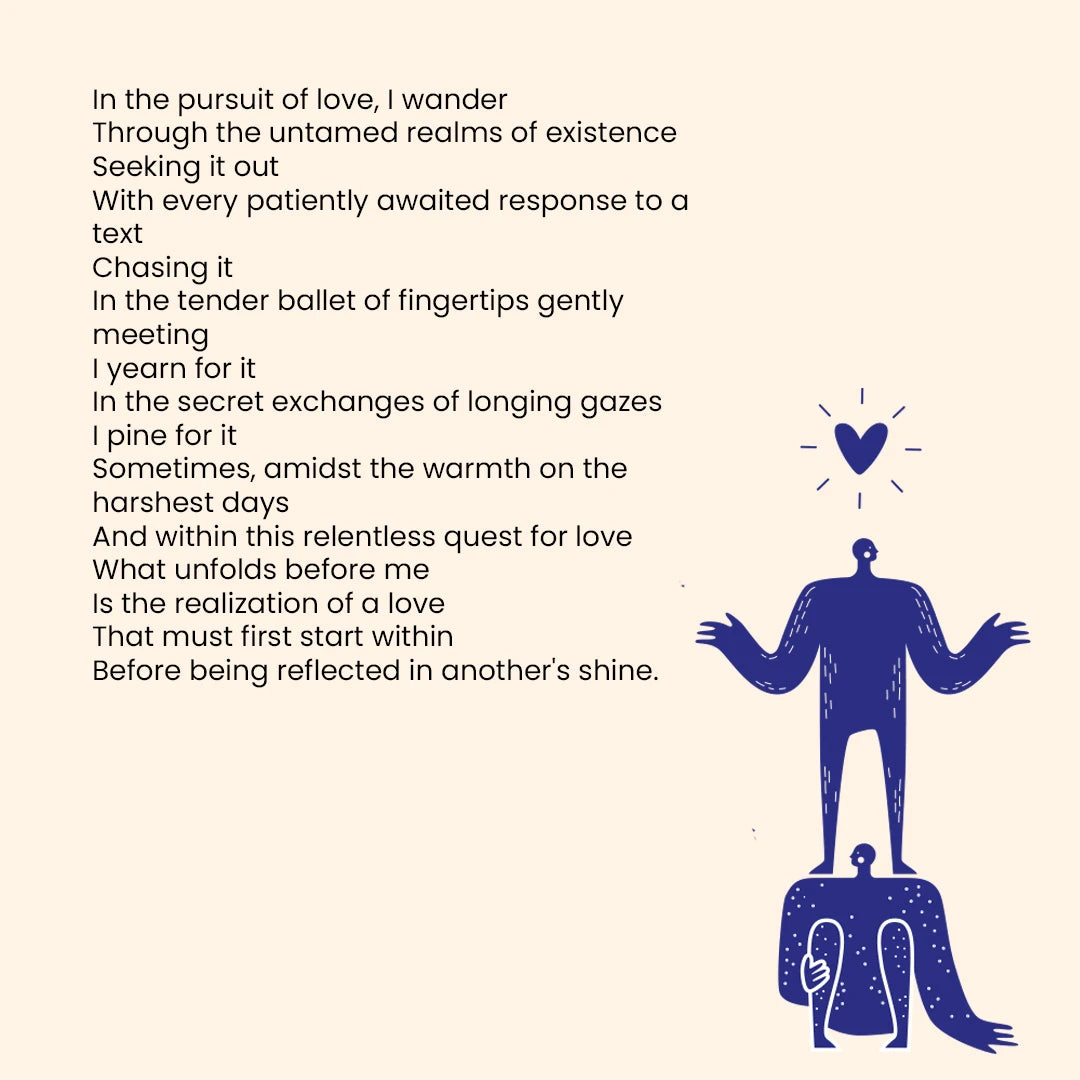 In the pursuit of love, I wander
Through the untamed realms of existence
Seeking it out
With every patiently awaited response to a text
Chasing it
In the tender ballet of fingertips gently meeting
I yearn for it
In the secret exchanges of longing gazes
I pine for it
Sometimes, amidst the warmth on the harshest days
And within this relentless quest for love
What unfolds before me
Is the realization of a love
That must first start within
Before being reflected in another's shine.